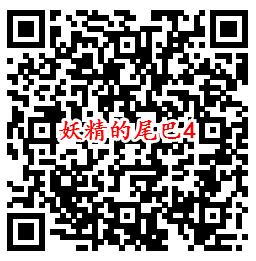 妖精的尾巴4